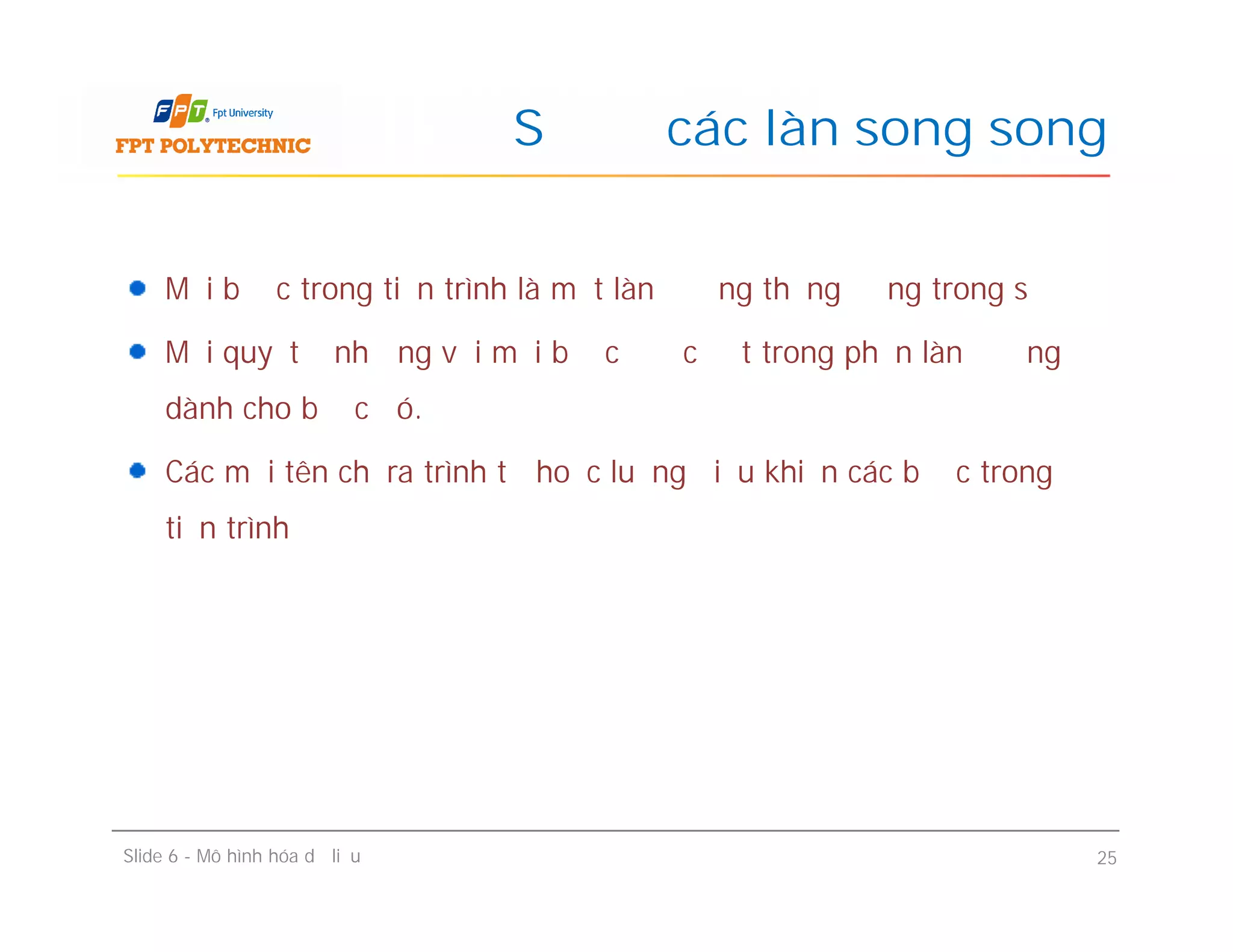 FPT Fpt University
FPT POLYTECHNIC

S các làn song song

M i b c trong ti n trình là m t làn ng th ng ng trong s

M i quy t nh ng v i m i b c c t trong ph n làn ng dành cho b c ó.

Các m i tên ch ra trình t ho c lu ng i u khi n các b c trong ti n trình

Slide 6 - Mô hình hóa d li u

25